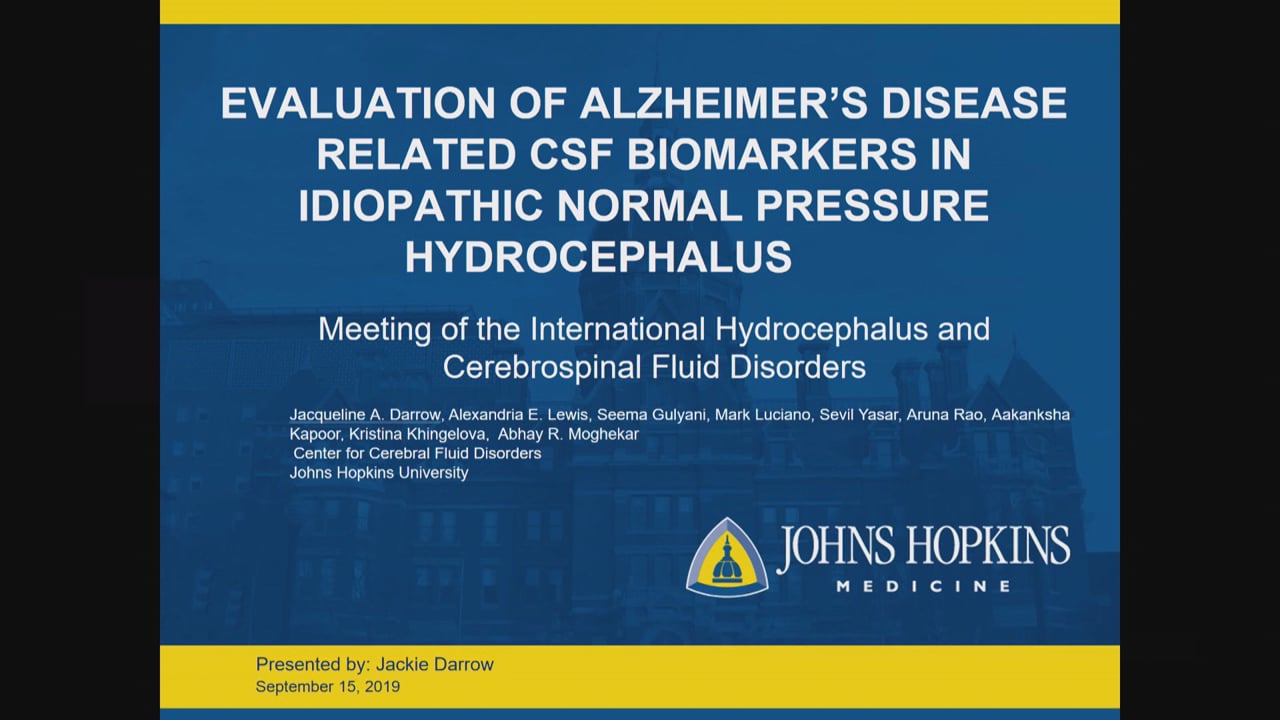 EVALUATION OF ALZHEIMER'S DISEASE RELATED CSF BIOMARKERS IN IDIOPATHIC NORMAL PRESSURE HYDROCEPHALUS

Meeting of the International Hydrocephalus and Cerebrospinal Fluid Disorders

Jacqueline A. Darrow, Alexandria E. Lewis, Seema Gulyani, Mark Luciano, Sevil Yasar, Aruna Rao, Aakanksha Kapoor, Kristina Khingelova, Abhay R. Moghekar
Center for Cerebral Fluid Disorders
Johns Hopkins University

JOHNS HOPKINS
MEDICINE

Presented by: Jackie Darrow
September 15, 2019